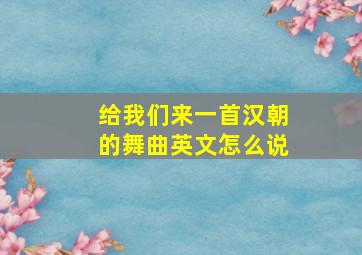 给我们来一首汉朝的舞曲英文怎么说